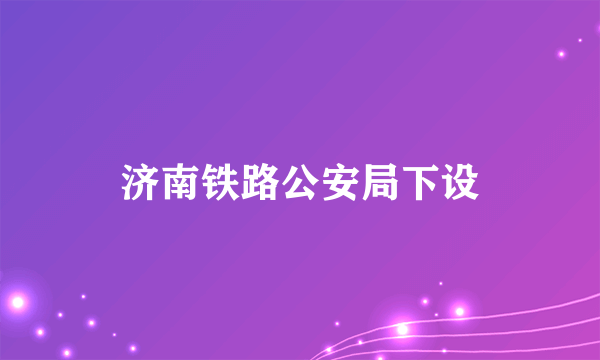 济南铁路公安局下设